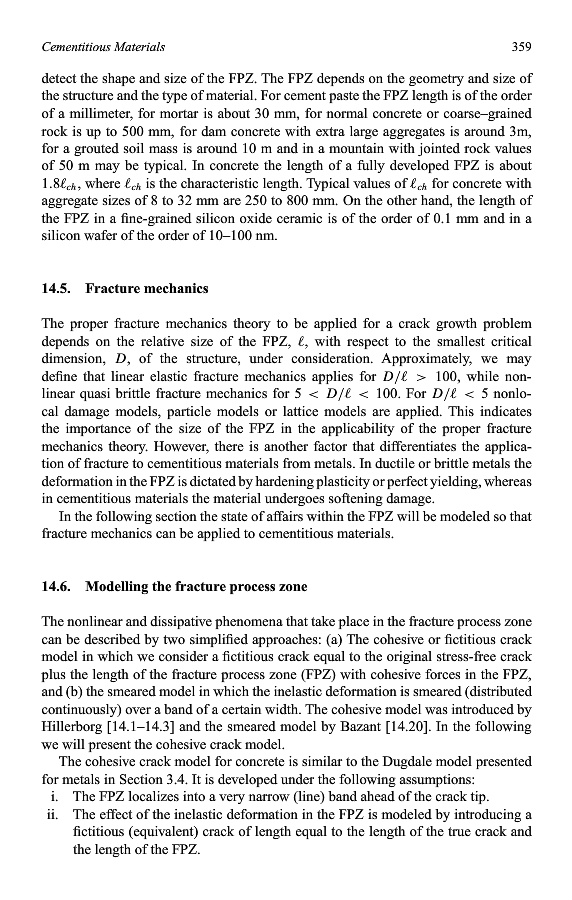 Cementitious Materials 359

detect the shape and size of the FPZ. The FPZ depends on the geometry and size of the structure and the type of material. For cement paste the FPZ length is of the order of a millimeter, for mortar is about 30 mm, for normal concrete or coarse–grained rock is up to 500 mm, for dam concrete with extra large aggregates is around 3m, for a grouted soil mass is around 10 m and in a mountain with jointed rock values of 50 m may be typical. In concrete the length of a fully developed FPZ is about $1.8\ell_{ch}$, where $\ell_{ch}$ is the characteristic length. Typical values of $\ell_{ch}$ for concrete with aggregate sizes of 8 to 32 mm are 250 to 800 mm. On the other hand, the length of the FPZ in a fine-grained silicon oxide ceramic is of the order of 0.1 mm and in a silicon wafer of the order of 10–100 nm.

14.5. Fracture mechanics

The proper fracture mechanics theory to be applied for a crack growth problem depends on the relative size of the FPZ, $\ell$, with respect to the smallest critical dimension, $D$, of the structure, under consideration. Approximately, we may define that linear elastic fracture mechanics applies for $D/\ell > 100$, while nonlinear quasi brittle fracture mechanics for $5 < D/\ell < 100$. For $D/\ell < 5$ nonlocal damage models, particle models or lattice models are applied. This indicates the importance of the size of the FPZ in the applicability of the proper fracture mechanics theory. However, there is another factor that differentiates the application of fracture to cementitious materials from metals. In ductile or brittle metals the deformation in the FPZ is dictated by hardening plasticity or perfect yielding, whereas in cementitious materials the material undergoes softening damage.

In the following section the state of affairs within the FPZ will be modeled so that fracture mechanics can be applied to cementitious materials.

14.6. Modelling the fracture process zone

The nonlinear and dissipative phenomena that take place in the fracture process zone can be described by two simplified approaches: (a) The cohesive or fictitious crack model in which we consider a fictitious crack equal to the original stress-free crack plus the length of the fracture process zone (FPZ) with cohesive forces in the FPZ, and (b) the smeared model in which the inelastic deformation is smeared (distributed continuously) over a band of a certain width. The cohesive model was introduced by Hillerborg [14.1–14.3] and the smeared model by Bazant [14.20]. In the following we will present the cohesive crack model.

The cohesive crack model for concrete is similar to the Dugdale model presented for metals in Section 3.4. It is developed under the following assumptions:
i. The FPZ localizes into a very narrow (line) band ahead of the crack tip.
ii. The effect of the inelastic deformation in the FPZ is modeled by introducing a fictitious (equivalent) crack of length equal to the length of the true crack and the length of the FPZ.